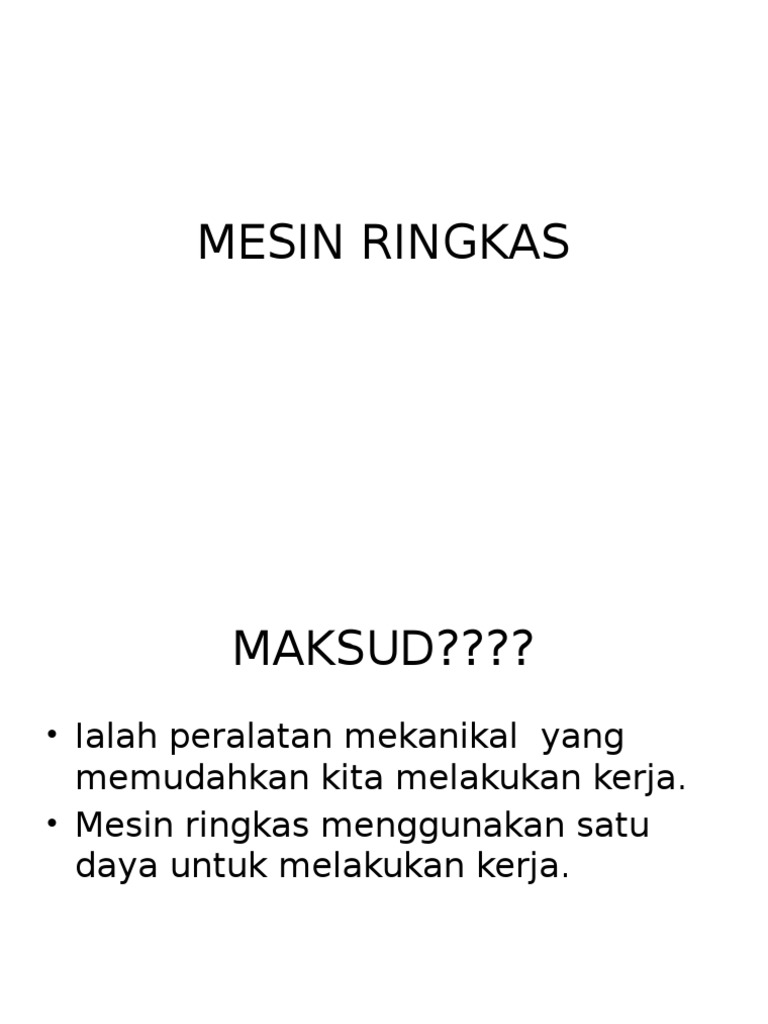 MESIN RINGKAS

MAKSUD????

• Ialah peralatan mekanikal yang memudahkan kita melakukan kerja.
• Mesin ringkas menggunakan satu daya untuk melakukan kerja.